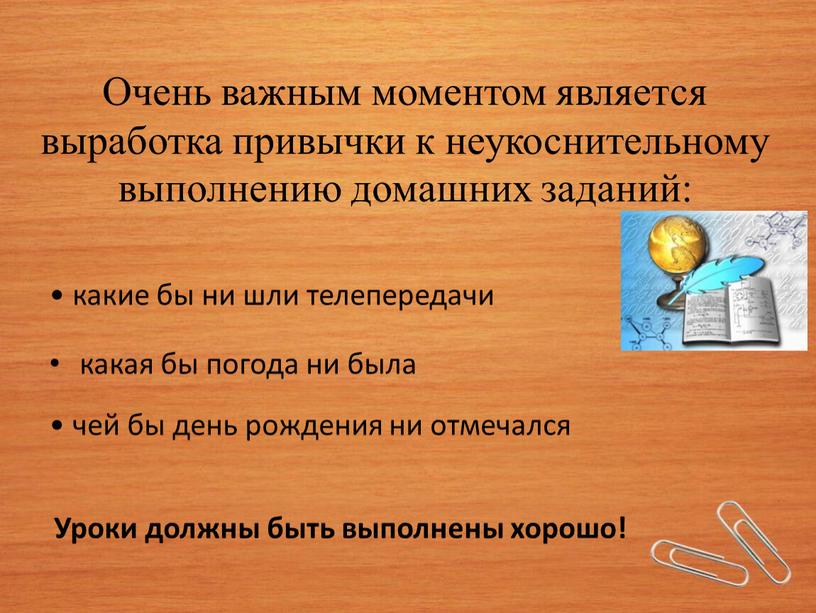 Очень важным моментом является выработка привычки к неукоснительному выполнению домашних заданий:

• какие бы ни шли телепередачи

• какая бы погода ни была

• чей бы день рождения ни отмечался

Уроки должны быть выполнены хорошо!